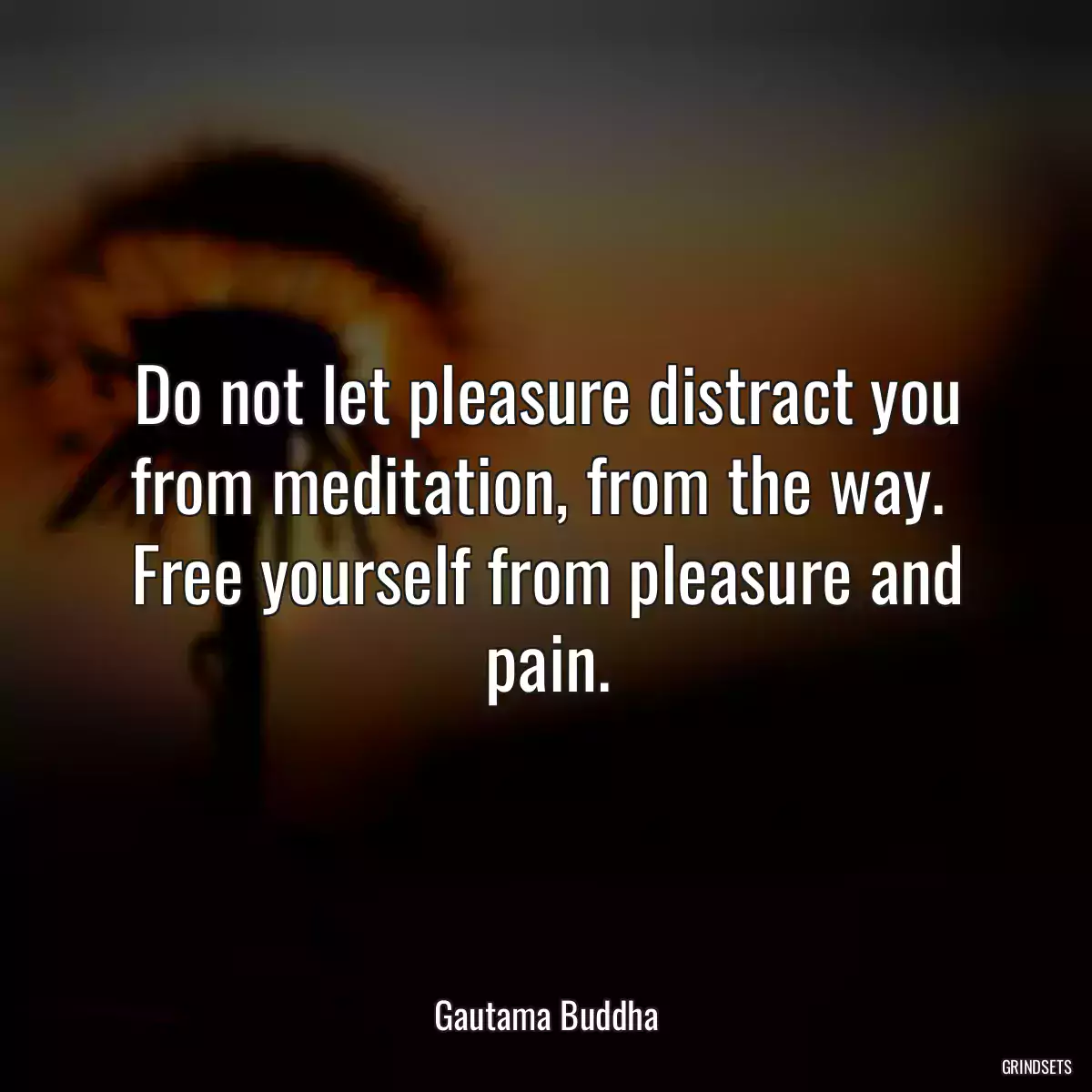 Do not let pleasure distract you from meditation, from the way. Free yourself from pleasure and pain.

Gautama Buddha

GRINDSETS